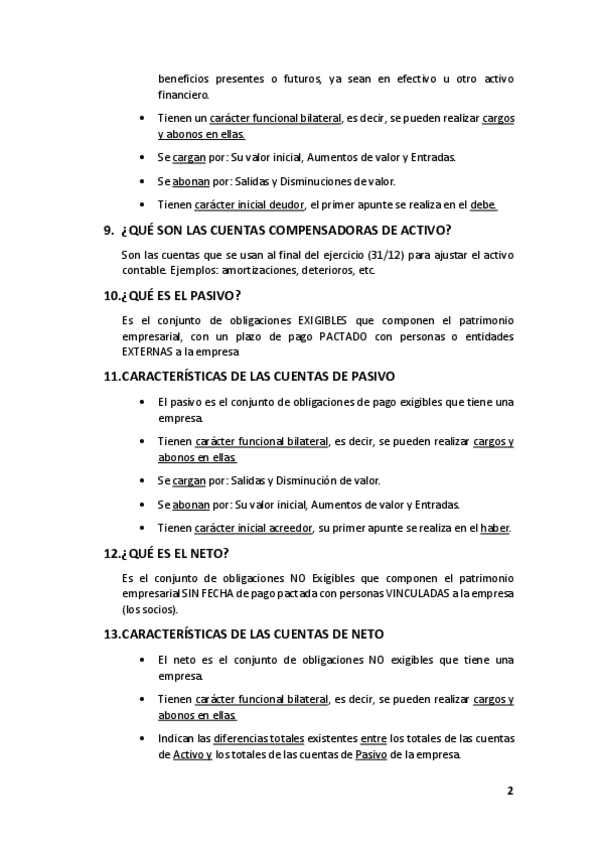 beneficios presentes o futuros, ya sean en efectivo u otro activo financiero.

• Tienen un carácter funcional bilateral, es decir, se pueden realizar cargos y abonos en ellas.

• Se cargan por: Su valor inicial, Aumentos de valor y Entradas.

• Se abonan por: Salidas y Disminuciones de valor.

• Tienen carácter inicial deudor, el primer apunte se realiza en el debe.

9. ¿QUÉ SON LAS CUENTAS COMPENSADORAS DE ACTIVO?

Son las cuentas que se usan al final del ejercicio (31/12) para ajustar el activo contable. Ejemplos: amortizaciones, deterioros, etc.

10.¿QUÉ ES EL PASIVO?

Es el conjunto de obligaciones EXIGIBLES que componen el patrimonio empresarial, con un plazo de pago PACTADO con personas o entidades EXTERNAS a la empresa

11.CARACTERÍSTICAS DE LAS CUENTAS DE PASIVO

• El pasivo es el conjunto de obligaciones de pago exigibles que tiene una empresa.

• Tienen carácter funcional bilateral, es decir, se pueden realizar cargos y abonos en ellas.

• Se cargan por: Salidas y Disminución de valor.

• Se abonan por: Su valor inicial, Aumentos de valor y Entradas.

• Tienen carácter inicial acreedor, su primer apunte se realiza en el haber.

12.¿QUÉ ES EL NETO?

Es el conjunto de obligaciones NO Exigibles que componen el patrimonio empresarial SIN FECHA de pago pactada con personas VINCULADAS a la empresa (los socios).

13.CARACTERÍSTICAS DE LAS CUENTAS DE NETO

• El neto es el conjunto de obligaciones NO exigibles que tiene una empresa.

• Tienen carácter funcional bilateral, es decir, se pueden realizar cargos y abonos en ellas.

• Indican las diferencias totales existentes entre los totales de las cuentas de Activo y los totales de las cuentas de Pasivo de la empresa.

2